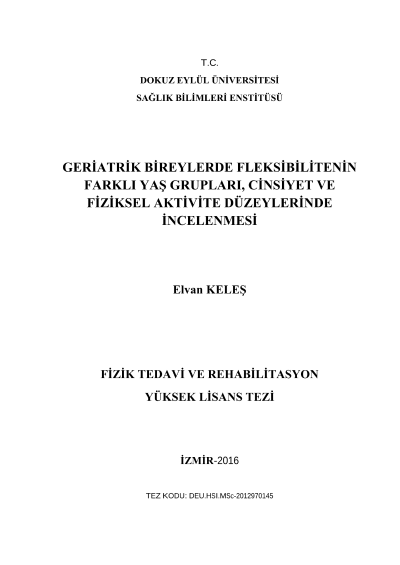 T.C.
DOKUZ EYLÜL ÜNİVERSİTESİ
SAĞLIK BİLİMLERİ ENSTİTÜSÜ

GERİATRİK BİREYLERDE FLEKSİBİLİTENİN FARKLI YAŞ GRUPLARI, CİNSİYET VE FİZİKSEL AKTİVİTE DÜZEYLERİNDE İNCELENMESİ

Elvan KELEŞ

FİZİK TEDAVİ VE REHABİLİTASYON
YÜKSEK LİSANS TEZİ

İZMİR-2016

TEZ KODU: DEU.HSI.MSc-2012970145